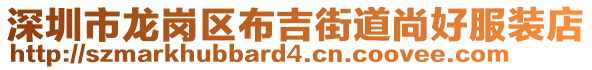 深圳市龙岗区布吉街道尚好服装店
http://szmarkhubbard4.cn.coovee.com